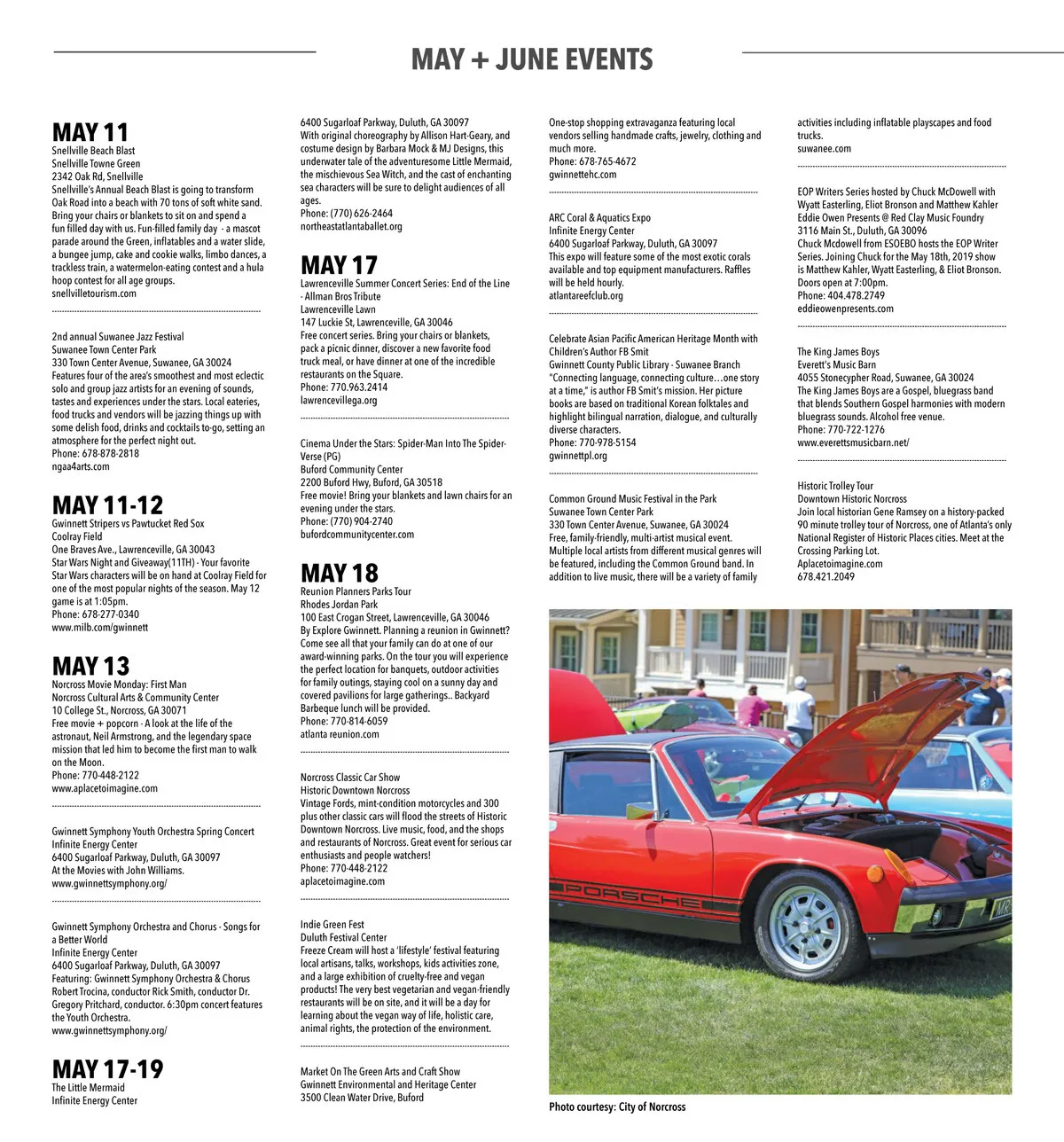 MAY + JUNE EVENTS

MAY 11
Snellville Beach Blast
Snellville Towne Green
2342 Oak Rd, Snellville
Snellville's Annual Beach Blast is going to transform Oak Road into a beach with 70 tons of soft white sand. Bring your chairs or blankets to sit on and spend a fun filled day with us. Fun-filled family day - a mascot parade around the Green, inflatables and a water slide, a bungee jump, cake and cookie walks, limbo dances, a trackless train, a watermelon-eating contest and a hula hoop contest for all age groups.
snellvilletourism.com

2nd annual Suwanee Jazz Festival
Suwanee Town Center Park
330 Town Center Avenue, Suwanee, GA 30024
Features four of the area's smoothest and most eclectic solo and group jazz artists for an evening of sounds, tastes and experiences under the stars. Local eateries, food trucks and vendors will be jazzing things up with some delish food, drinks and cocktails to-go, setting an atmosphere for the perfect night out.
Phone: 678-878-2818
ngaa4arts.com

MAY 11-12
Gwinnett Stripers vs Pawtucket Red Sox
Coolray Field
One Braves Ave., Lawrenceville, GA 30043
Star Wars Night and Giveaway(11TH) - Your favorite Star Wars characters will be on hand at Coolray Field for one of the most popular nights of the season. May 12 game is at 1:05pm.
Phone: 678-277-0340
www.milb.com/gwinnett

MAY 13
Norcross Movie Monday: First Man
Norcross Cultural Arts & Community Center
10 College St., Norcross, GA 30071
Free movie + popcorn - A look at the life of the astronaut, Neil Armstrong, and the legendary space mission that led him to become the first man to walk on the Moon.
Phone: 770-448-2122
www.aplacetoimagine.com

Gwinnett Symphony Youth Orchestra Spring Concert
Infinite Energy Center
6400 Sugarloaf Parkway, Duluth, GA 30097
At the Movies with John Williams.
www.gwinnettsymphony.org/

Gwinnett Symphony Orchestra and Chorus - Songs for a Better World
Infinite Energy Center
6400 Sugarloaf Parkway, Duluth, GA 30097
Featuring: Gwinnett Symphony Orchestra & Chorus Robert Trocina, conductor Rick Smith, conductor Dr. Gregory Pritchard, conductor. 6:30pm concert features the Youth Orchestra.
www.gwinnettsymphony.org/

MAY 17-19
The Little Mermaid
Infinite Energy Center
6400 Sugarloaf Parkway, Duluth, GA 30097
With original choreography by Allison Hart-Geary, and costume design by Barbara Mock & MJ Designs, this underwater tale of the adventuresome Little Mermaid, the mischievous Sea Witch, and the cast of enchanting sea characters will be sure to delight audiences of all ages.
Phone: (770) 626-2464
northeastatlantaballet.org

MAY 17
Lawrenceville Summer Concert Series: End of the Line - Allman Bros Tribute
Lawrenceville Lawn
147 Luckie St, Lawrenceville, GA 30046
Free concert series. Bring your chairs or blankets, pack a picnic dinner, discover a new favorite food truck meal, or have dinner at one of the incredible restaurants on the Square.
Phone: 770.963.2414
lawrencevillega.org

Cinema Under the Stars: Spider-Man Into The Spider-Verse (PG)
Buford Community Center
2200 Buford Hwy, Buford, GA 30518
Free movie! Bring your blankets and lawn chairs for an evening under the stars.
Phone: (770) 904-2740
bufordcommunitycenter.com

MAY 18
Reunion Planners Parks Tour
Rhodes Jordan Park
100 East Crogan Street, Lawrenceville, GA 30046
By Explore Gwinnett. Planning a reunion in Gwinnett? Come see all that your family can do at one of our award-winning parks. On the tour you will experience the perfect location for banquets, outdoor activities for family outings, staying cool on a sunny day and covered pavilions for large gatherings.. Backyard Barbeque lunch will be provided.
Phone: 770-814-6059
atlanta reunion.com

Norcross Classic Car Show
Historic Downtown Norcross
Vintage Fords, mint-condition motorcycles and 300 plus other classic cars will flood the streets of Historic Downtown Norcross. Live music, food, and the shops and restaurants of Norcross. Great event for serious car enthusiasts and people watchers!
Phone: 770-448-2122
aplacetoimagine.com

Indie Green Fest
Duluth Festival Center
Freeze Cream will host a 'lifestyle' festival featuring local artisans, talks, workshops, kids activities zone, and a large exhibition of cruelty-free and vegan products! The very best vegetarian and vegan-friendly restaurants will be on site, and it will be a day for learning about the vegan way of life, holistic care, animal rights, the protection of the environment.

Market On The Green Arts and Craft Show
Gwinnett Environmental and Heritage Center
3500 Clean Water Drive, Buford
One-stop shopping extravaganza featuring local vendors selling handmade crafts, jewelry, clothing and much more.
Phone: 678-765-4672
gwinnettehc.com

ARC Coral & Aquatics Expo
Infinite Energy Center
6400 Sugarloaf Parkway, Duluth, GA 30097
This expo will feature some of the most exotic corals available and top equipment manufacturers. Raffles will be held hourly.
atlantareefclub.org

Celebrate Asian Pacific American Heritage Month with Children's Author FB Smit
Gwinnett County Public Library - Suwanee Branch
"Connecting language, connecting culture…one story at a time," is author FB Smit's mission. Her picture books are based on traditional Korean folktales and highlight bilingual narration, dialogue, and culturally diverse characters.
Phone: 770-978-5154
gwinnettpl.org

Common Ground Music Festival in the Park
Suwanee Town Center Park
330 Town Center Avenue, Suwanee, GA 30024
Free, family-friendly, multi-artist musical event. Multiple local artists from different musical genres will be featured, including the Common Ground band. In addition to live music, there will be a variety of family activities including inflatable playscapes and food trucks.
suwanee.com

EOP Writers Series hosted by Chuck McDowell with Wyatt Easterling, Eliot Bronson and Matthew Kahler
Eddie Owen Presents @ Red Clay Music Foundry
3116 Main St., Duluth, GA 30096
Chuck Mcdowell from ESOEBO hosts the EOP Writer Series. Joining Chuck for the May 18th, 2019 show is Matthew Kahler, Wyatt Easterling, & Eliot Bronson.
Doors open at 7:00pm.
Phone: 404.478.2749
eddieowenpresents.com

The King James Boys
Everett's Music Barn
4055 Stonecypher Road, Suwanee, GA 30024
The King James Boys are a Gospel, bluegrass band that blends Southern Gospel harmonies with modern bluegrass sounds. Alcohol free venue.
Phone: 770-722-1276
www.everettsmusicbarn.net/

Historic Trolley Tour
Downtown Historic Norcross
Join local historian Gene Ramsey on a history-packed 90 minute trolley tour of Norcross, one of Atlanta's only National Register of Historic Places cities. Meet at the Crossing Parking Lot.
Aplacetoimagine.com
678.421.2049

PORSCHE

Photo courtesy: City of Norcross